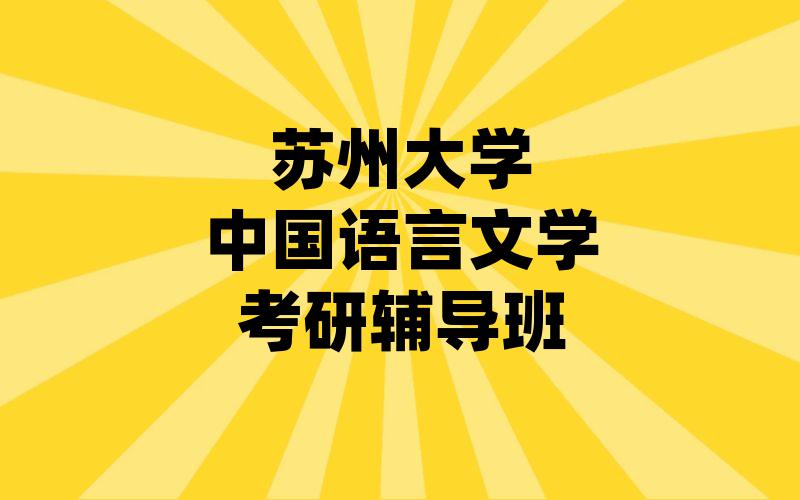 苏州大学
中国语言文学
考研辅导班